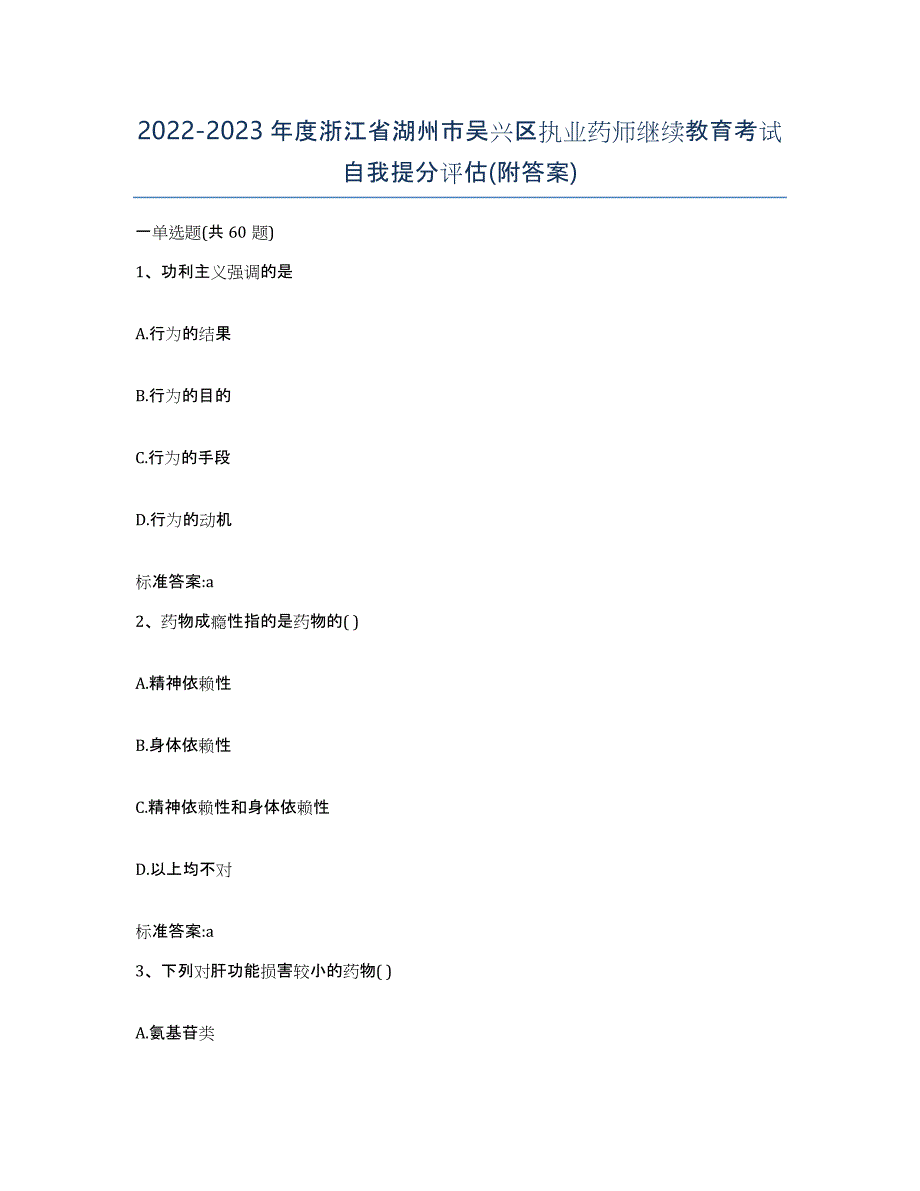 2022-2023年度浙江省湖州市吴兴区执业药师继续教育考试自我提分评估(附答案)

一单选题(共 60 题)

1、功利主义强调的是

A.行为的结果

B.行为的目的

C.行为的手段

D.行为的动机

标准答案:a

2、药物成瘾性指的是药物的( )

A.精神依赖性

B.身体依赖性

C.精神依赖性和身体依赖性

D.以上均不对

标准答案:a

3、下列对肝功能损害较小的药物( )

A.氨基苷类